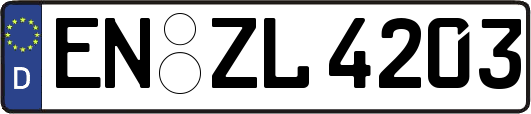 D
EN ZL 4203